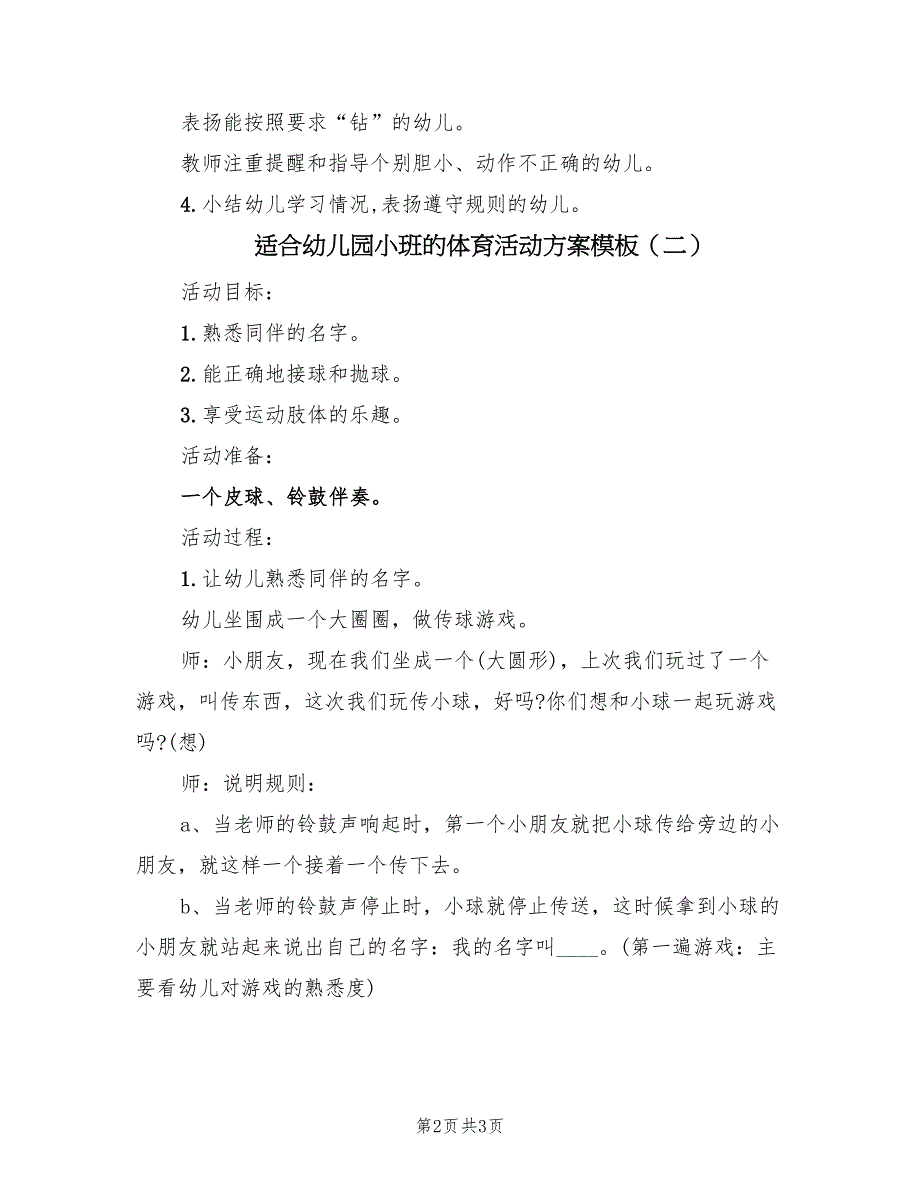 表扬能按照要求“钻”的幼儿。

教师注重提醒和指导个别胆小、动作不正确的幼儿。

4. 小结幼儿学习情况,表扬遵守规则的幼儿。

适合幼儿园小班的体育活动方案模板（二）

活动目标：

1. 熟悉同伴的名字。

2. 能正确地接球和抛球。

3. 享受运动肢体的乐趣。

活动准备：

一个皮球、铃鼓伴奏。

活动过程：

1. 让幼儿熟悉同伴的名字。

幼儿坐围成一个大圈圈，做传球游戏。

师：小朋友，现在我们坐成一个(大圆形)，上次我们玩过了一个游戏，叫传东西，这次我们玩传小球，好吗?你们想和小球一起玩游戏吗?(想)

师：说明规则：

a、当老师的铃鼓声响起时，第一个小朋友就把小球传给旁边的小朋友，就这样一个接着一个传下去。

b、当老师的铃鼓声停止时，小球就停止传送，这时候拿到小球的小朋友就站起来说出自己的名字：我的名字叫____。(第一遍游戏：主要看幼儿对游戏的熟悉度)

第2页 共3页